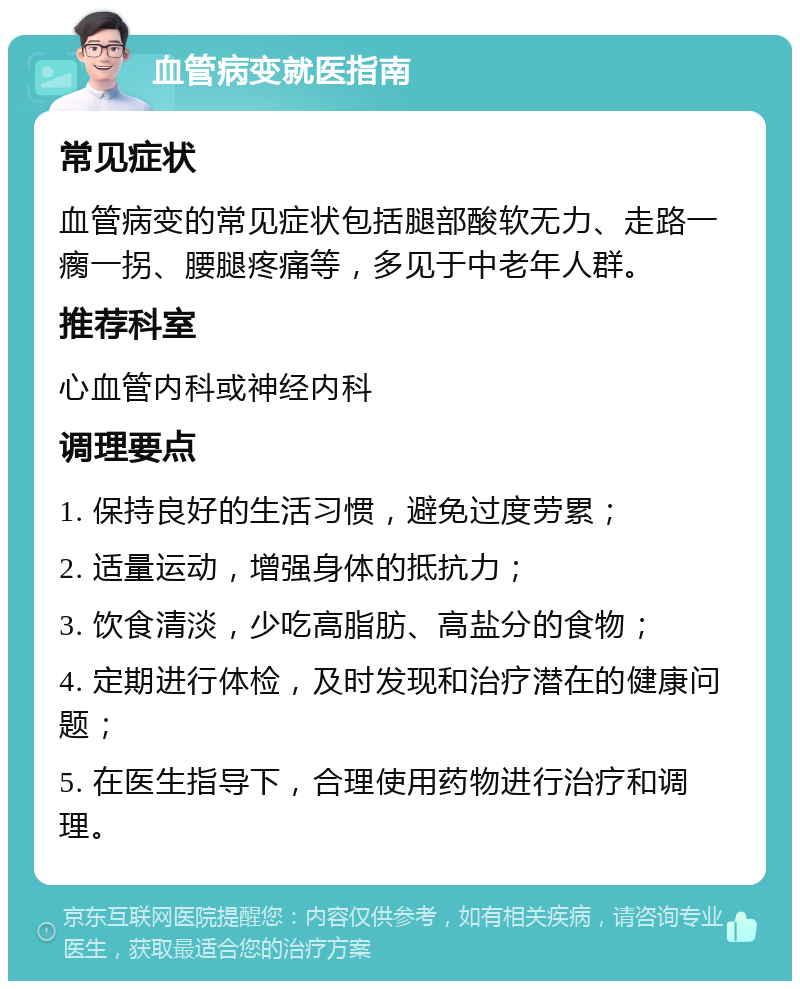 血管病变就医指南

常见症状

血管病变的常见症状包括腿部酸软无力、走路一瘸一拐、腰腿疼痛等，多见于中老年人群。

推荐科室

心血管内科或神经内科

调理要点

1. 保持良好的生活习惯，避免过度劳累；

2. 适量运动，增强身体的抵抗力；

3. 饮食清淡，少吃高脂肪、高盐分的食物；

4. 定期进行体检，及时发现和治疗潜在的健康问题；

5. 在医生指导下，合理使用药物进行治疗和调理。

京东互联网医院提醒您：内容仅供参考，如有相关疾病，请咨询专业医生，获取最适合您的治疗方案